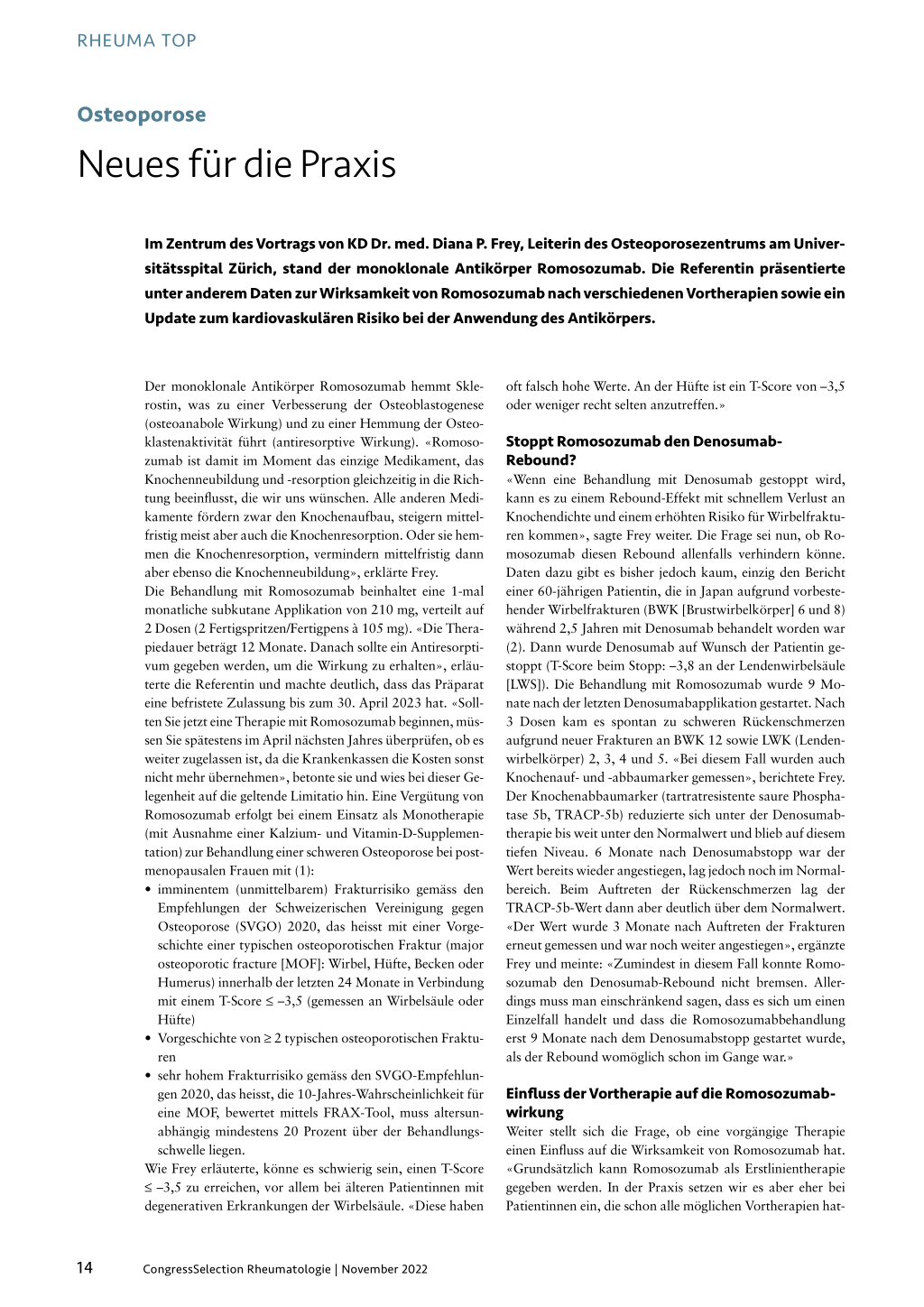 RHEUMA TOP

Osteoporose

Neues für die Praxis

Im Zentrum des Vortrags von KD Dr. med. Diana P. Frey, Leiterin des Osteoporosezentrums am Universitätsspital Zürich, stand der monoklonale Antikörper Romosozumab. Die Referentin präsentierte unter anderem Daten zur Wirksamkeit von Romosozumab nach verschiedenen Vortherapien sowie ein Update zum kardiovaskulären Risiko bei der Anwendung des Antikörpers.

Der monoklonale Antikörper Romosozumab hemmt Sklerostin, was zu einer Verbesserung der Osteoblastogenese (osteoanabole Wirkung) und zu einer Hemmung der Osteoklastenaktivität führt (antiresorptive Wirkung). «Romosozumab ist damit im Moment das einzige Medikament, das Knochenneubildung und -resorption gleichzeitig in die Richtung beeinflusst, die wir uns wünschen. Alle anderen Medikamente fördern zwar den Knochenaufbau, steigern mittelfristig meist aber auch die Knochenresorption. Oder sie hemmen die Knochenresorption, vermindern mittelfristig dann aber ebenso die Knochenneubildung», erklärte Frey.
Die Behandlung mit Romosozumab beinhaltet eine 1-mal monatliche subkutane Applikation von 210 mg, verteilt auf 2 Dosen (2 Fertigspritzen/Fertigpens à 105 mg). «Die Therapiedauer beträgt 12 Monate. Danach sollte ein Antiresorptivum gegeben werden, um die Wirkung zu erhalten», erläuterte die Referentin und machte deutlich, dass das Präparat eine befristete Zulassung bis zum 30. April 2023 hat. «Sollten Sie jetzt eine Therapie mit Romosozumab beginnen, müssen Sie spätestens im April nächsten Jahres überprüfen, ob es weiter zugelassen ist, da die Krankenkassen die Kosten sonst nicht mehr übernehmen», betonte sie und wies bei dieser Gelegenheit auf die geltende Limitatio hin. Eine Vergütung von Romosozumab erfolgt bei einem Einsatz als Monotherapie (mit Ausnahme einer Kalzium- und Vitamin-D-Supplementation) zur Behandlung einer schweren Osteoporose bei postmenopausalen Frauen mit (1):
• imminentem (unmittelbarem) Frakturrisiko gemäss den Empfehlungen der Schweizerischen Vereinigung gegen Osteoporose (SVGO) 2020, das heisst mit einer Vorgeschichte einer typischen osteoporotischen Fraktur (major osteoporotic fracture [MOF]: Wirbel, Hüfte, Becken oder Humerus) innerhalb der letzten 24 Monate in Verbindung mit einem T-Score ≤ –3,5 (gemessen an Wirbelsäule oder Hüfte)
• Vorgeschichte von ≥ 2 typischen osteoporotischen Frakturen
• sehr hohem Frakturrisiko gemäss den SVGO-Empfehlungen 2020, das heisst, die 10-Jahres-Wahrscheinlichkeit für eine MOF, bewertet mittels FRAX-Tool, muss altersunabhängig mindestens 20 Prozent über der Behandlungsschwelle liegen.
Wie Frey erläuterte, könne es schwierig sein, einen T-Score ≤ –3,5 zu erreichen, vor allem bei älteren Patientinnen mit degenerativen Erkrankungen der Wirbelsäule. «Diese haben oft falsch hohe Werte. An der Hüfte ist ein T-Score von –3,5 oder weniger recht selten anzutreffen.»

Stoppt Romosozumab den Denosumab-Rebound?
«Wenn eine Behandlung mit Denosumab gestoppt wird, kann es zu einem Rebound-Effekt mit schnellem Verlust an Knochendichte und einem erhöhten Risiko für Wirbelfrakturen kommen», sagte Frey weiter. Die Frage sei nun, ob Romosozumab diesen Rebound allenfalls verhindern könne. Daten dazu gibt es bisher jedoch kaum, einzig den Bericht einer 60-jährigen Patientin, die in Japan aufgrund vorbestehender Wirbelfrakturen (BWK [Brustwirbelkörper] 6 und 8) während 2,5 Jahren mit Denosumab behandelt worden war (2). Dann wurde Denosumab auf Wunsch der Patientin gestoppt (T-Score beim Stopp: –3,8 an der Lendenwirbelsäule [LWS]). Die Behandlung mit Romosozumab wurde 9 Monate nach der letzten Denosumabapplikation gestartet. Nach 3 Dosen kam es spontan zu schweren Rückenschmerzen aufgrund neuer Frakturen an BWK 12 sowie LWK (Lendenwirbelkörper) 2, 3, 4 und 5. «Bei diesem Fall wurden auch Knochenauf- und -abbaumarker gemessen», berichtete Frey. Der Knochenabbaumarker (tartratresistente saure Phosphatase 5b, TRACP-5b) reduzierte sich unter der Denosumabtherapie bis weit unter den Normalwert und blieb auf diesem tiefen Niveau. 6 Monate nach Denosumabstopp war der Wert bereits wieder angestiegen, lag jedoch noch im Normalbereich. Beim Auftreten der Rückenschmerzen lag der TRACP-5b-Wert dann aber deutlich über dem Normalwert. «Der Wert wurde 3 Monate nach Auftreten der Frakturen erneut gemessen und war noch weiter angestiegen», ergänzte Frey und meinte: «Zumindest in diesem Fall konnte Romosozumab den Denosumab-Rebound nicht bremsen. Allerdings muss man einschränkend sagen, dass es sich um einen Einzelfall handelt und dass die Romosozumabbehandlung erst 9 Monate nach dem Denosumabstopp gestartet wurde, als der Rebound womöglich schon im Gange war.»

Einfluss der Vortherapie auf die Romosozumabwirkung
Weiter stellt sich die Frage, ob eine vorgängige Therapie einen Einfluss auf die Wirksamkeit von Romosozumab hat. «Grundsätzlich kann Romosozumab als Erstlinientherapie gegeben werden. In der Praxis setzen wir es aber eher bei Patientinnen ein, die schon alle möglichen Vortherapien hat-

14 CongressSelection Rheumatologie | November 2022